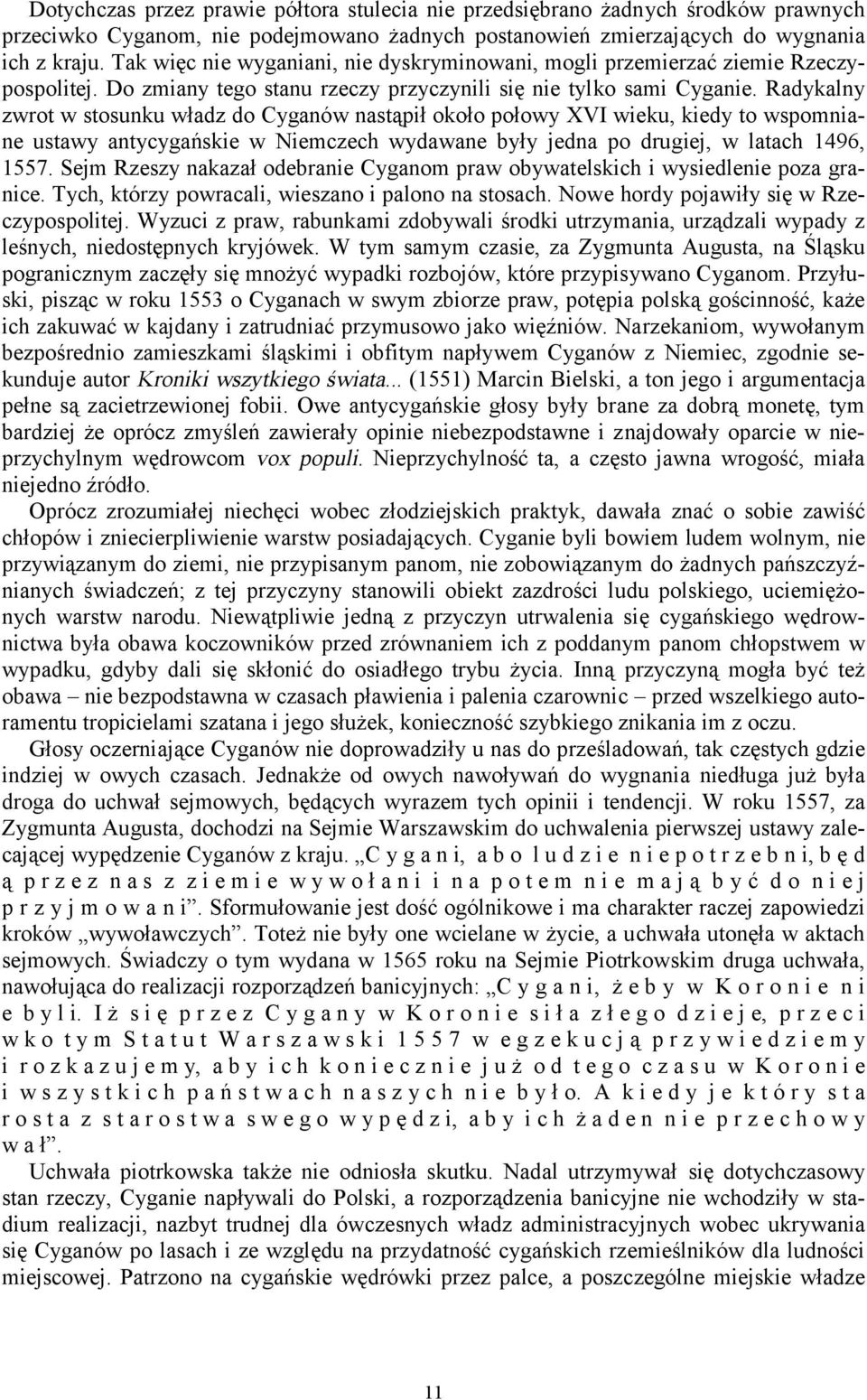 Dotychczas przez prawie półtora stulecia nie przedsiębrano żadnych środków prawnych przeciwko Cyganom, nie podejmowano żadnych postanowień zmierzających do wygnania ich z kraju. Tak więc nie wyganiani, nie dyskryminowani, mogli przemierzać ziemie Rzeczypospolitej. Do zmiany tego stanu rzeczy przyczynili się nie tylko sami Cyganie. Radykalny zwrot w stosunku władz do Cyganów nastąpił około połowy XVI wieku, kiedy to wspomniane ustawy antycygańskie w Niemczech wydawane były jedna po drugiej, w latach 1496, 1557. Sejm Rzeszy nakazał odebranie Cyganom praw obywatelskich i wysiedlenie poza granice. Tych, którzy powracali, wieszano i palono na stosach. Nowe hordy pojawiły się w Rzeczypospolitej. Wyzuci z praw, rabunkami zdobywali środki utrzymania, urządzali wypady z leśnych, niedostępnych kryjówek. W tym samym czasie, za Zygmunta Augusta, na Śląsku pogranicznym zaczęły się mnożyć wypadki rozbojów, które przypisywano Cyganom. Przyłuski, pisząc w roku 1553 o Cyganach w swym zbiorze praw, potępia polską gościnność, każe ich zakuwać w kajdany i zatrudniać przymusowo jako więźniów. Narzekaniom, wywołanym bezpośrednio zamieszkami śląskimi i obfitym napływem Cyganów z Niemiec, zgodnie sekunduje autor Kroniki wszytkiego świata... (1551) Marcin Bielski, a ton jego i argumentacja pełne są zacietrzewionej fobii. Owe antycygańskie głosy były brane za dobrą monetę, tym bardziej że oprócz zmyśleń zawierały opinie niebezpodstawne i znajdowały oparcie w nieprzychylnym wędrowcom vox populi. Nieprzychylność ta, a często jawna wrogość, miała niejedno źródło.

Oprócz zrozumiałej niechęci wobec złodziejskich praktyk, dawała znać o sobie zawiść chłopów i zniecierpliwienie warstw posiadających. Cyganie byli bowiem ludem wolnym, nie przywiązanym do ziemi, nie przypisanym panom, nie zobowiązanym do żadnych pańszczyźnianych świadczeń; z tej przyczyny stanowili obiekt zazdrości ludu polskiego, uciemiężonych warstw narodu. Niewątpliwie jedną z przyczyn utrwalenia się cygańskiego wędrownictwa była obawa koczowników przed zrównaniem ich z poddanym panom chłopstwem w wypadku, gdyby dali się skłonić do osiadłego trybu życia. Inną przyczyną mogła być też obawa – nie bezpodstawna w czasach pławienia i palenia czarownic – przed wszelkiego autoramentu tropicielami szatana i jego służek, konieczność szybkiego znikania im z oczu.

Głosy oczerniające Cyganów nie doprowadziły u nas do prześladowań, tak częstych gdzie indziej w owych czasach. Jednakże od owych nawoływań do wygnania niedługa już była droga do uchwał sejmowych, będących wyrazem tych opinii i tendencji. W roku 1557, za Zygmunta Augusta, dochodzi na Sejmie Warszawskim do uchwalenia pierwszej ustawy zalecającej wypędzenie Cyganów z kraju. „C y g a n i, a b o l u d z i e n i e p o t r z e b n i, b ę d ą p r z e z n a s z z i e m i e w y w o ł a n i i n a p o t e m n i e m a j ą b y ć d o n i e j p r z y j m o w a n i”. Sformułowanie jest dość ogólnikowe i ma charakter raczej zapowiedzi kroków „wywoławczych”. Toteż nie były one wcielane w życie, a uchwała utonęła w aktach sejmowych. Świadczy o tym wydana w 1565 roku na Sejmie Piotrkowskim druga uchwała, nawołująca do realizacji rozporządzeń banicyjnych: „C y g a n i, ż e b y w K o r o n i e n i e b y l i. I ż s i ę p r z e z C y g a n y w K o r o n i e s i ł a z ł e g o d z i e j e, p r z e c i w k o t y m S t a t u t W a r s z a w s k i 1 5 5 7 w e g z e k u c j ą p r z y w i e d z i e m y i r o z k a z u j e m y, a b y i c h k o n i e c z n i e j u ż o d t e g o c z a s u w K o r o n i e i w s z y s t k i c h p a ń s t w a c h n a s z y c h n i e b y ł o. A k i e d y j e k t ó r y s t a r o s t a z s t a r o s t w a s w e g o w y p ę d z i, a b y i c h ż a d e n n i e p r z e c h o w y w a ł”.

Uchwała piotrkowska także nie odniosła skutku. Nadal utrzymywał się dotychczasowy stan rzeczy, Cyganie napływali do Polski, a rozporządzenia banicyjne nie wchodziły w stadium realizacji, nazbyt trudnej dla ówczesnych władz administracyjnych wobec ukrywania się Cyganów po lasach i ze względu na przydatność cygańskich rzemieślników dla ludności miejscowej. Patrzono na cygańskie wędrówki przez palce, a poszczególne miejskie władze

11